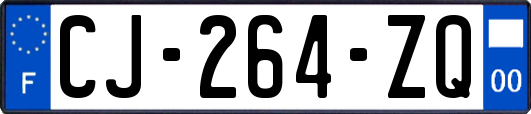 F
CJ-264-ZQ
00